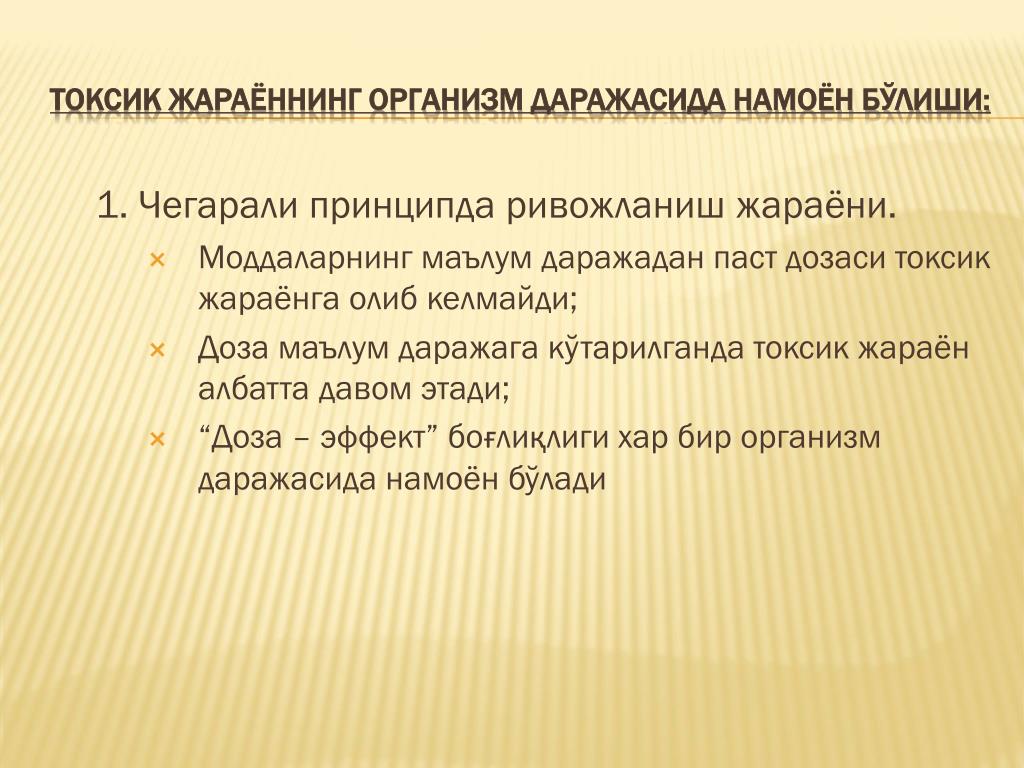 ТОКСИК ЖАРАЁННИНГ ОРГАНИЗМ ДАРАЖАСИДА НАМОЁН БЎЛИШИ:

1. Чегарали принципда ривожланиш жараёни.

Моддаларнинг маълум даражадан паст дозаси токсик жараёнга олиб келмайди;

Доза маълум даражага кўтарилганда токсик жараён албатта давом этади;

“Доза – эффект” боғлиқлиги хар бир организм даражасида намоён бўлади